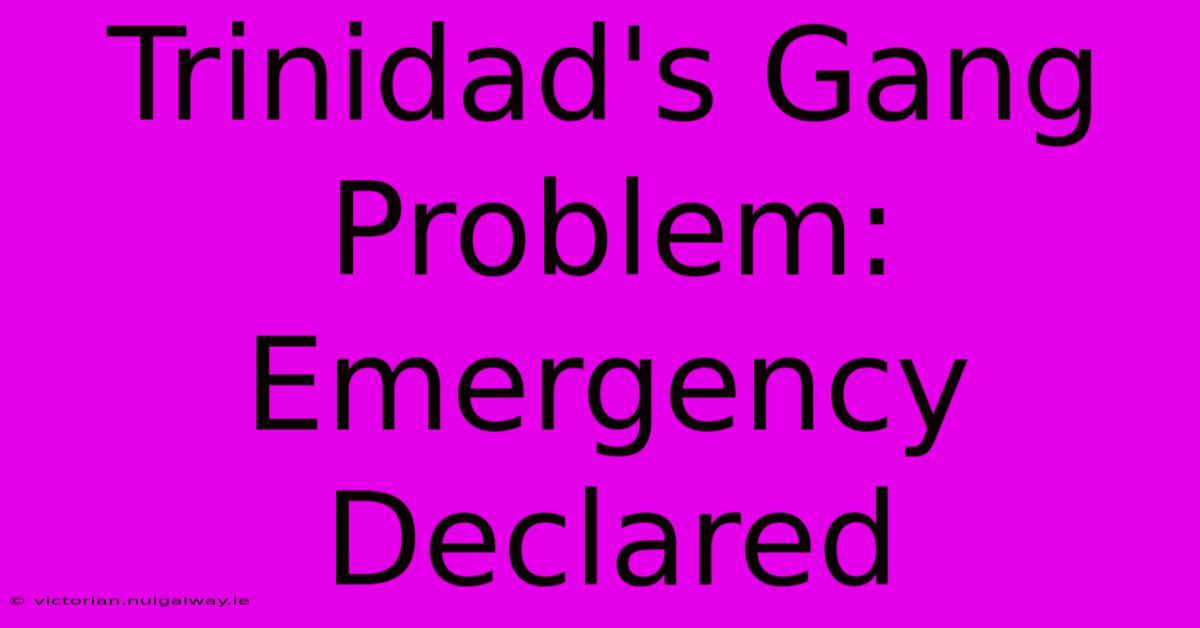 Trinidad's Gang Problem: Emergency Declared

© victorian.nuigalway.ie